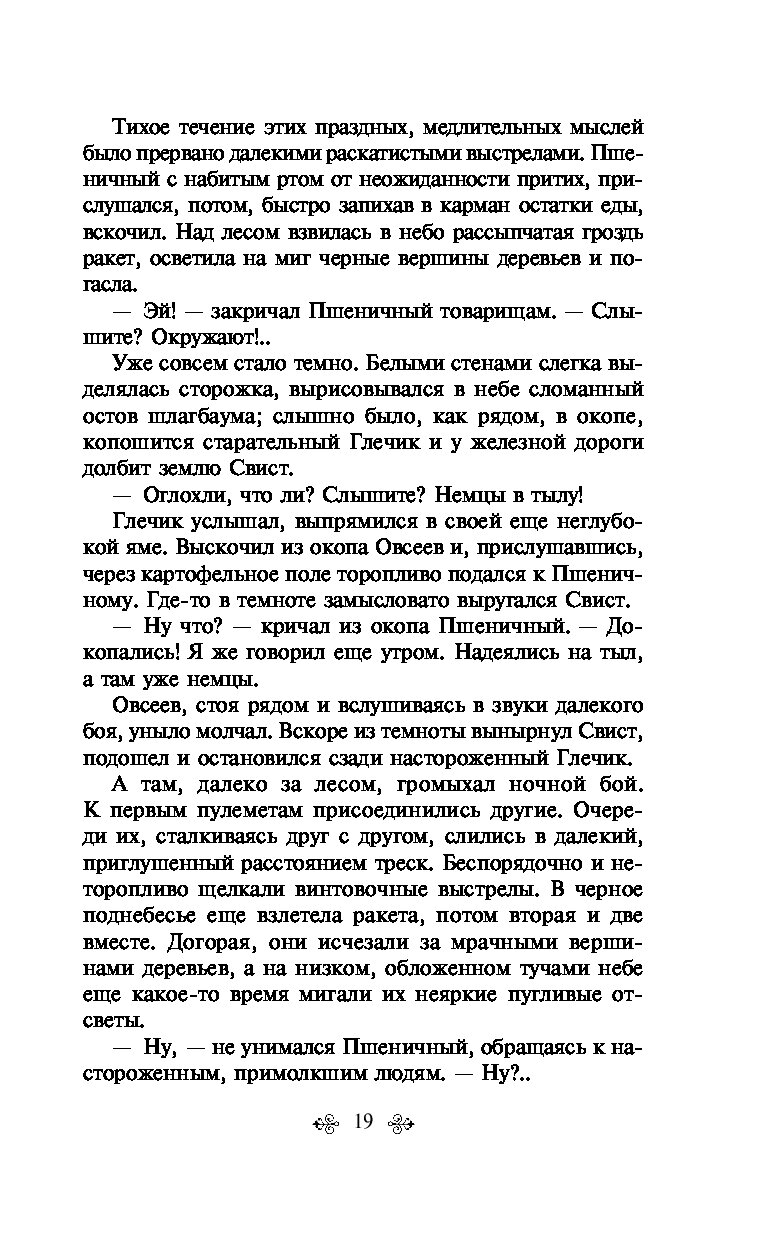 Тихое течение этих праздных, медлительных мыслей было прервано далекими раскатистыми выстрелами. Пшеничный с набитым ртом от неожиданности притих, прислушался, потом, быстро запихав в карман остатки еды, вскочил. Над лесом взвилась в небо рассыпчатая гроздь ракет, осветила на миг черные вершины деревьев и погасла.

— Эй! — закричал Пшеничный товарищам. — Слышите? Окружают!..

Уже совсем стало темно. Белыми стенами слегка выделялась сторожка, вырисовывался в небе сломанный остов шлагбаума; слышно было, как рядом, в окопе, копошится старательный Глечик и у железной дороги долбит землю Свист.

— Оглохли, что ли? Слышите? Немцы в тылу!

Глечик услышал, выпрямился в своей еще неглубокой яме. Выскочил из окопа Овсеев и, прислушавшись, через картофельное поле торопливо подался к Пшеничному. Где-то в темноте замысловато выругался Свист.

— Ну что? — кричал из окопа Пшеничный. — Докопались! Я же говорил еще утром. Надеялись на тыл, а там уже немцы.

Овсеев, стоя рядом и вслушиваясь в звуки далекого боя, уныло молчал. Вскоре из темноты вынырнул Свист, подошел и остановился сзади настороженный Глечик.

А там, далеко за лесом, громыхал ночной бой. К первым пулеметам присоединились другие. Очереди их, сталкиваясь друг с другом, слились в далекий, приглушенный расстоянием треск. Беспорядочно и неторопливо щелкали винтовочные выстрелы. В черное поднебесье еще взлетела ракета, потом вторая и две вместе. Догорая, они исчезали за мрачными вершинами деревьев, а на низком, обложенном тучами небе еще какое-то время мигали их неяркие пугливые отсветы.

— Ну, — не унимался Пшеничный, обращаясь к настороженным, примолкшим людям. — Ну?..

19